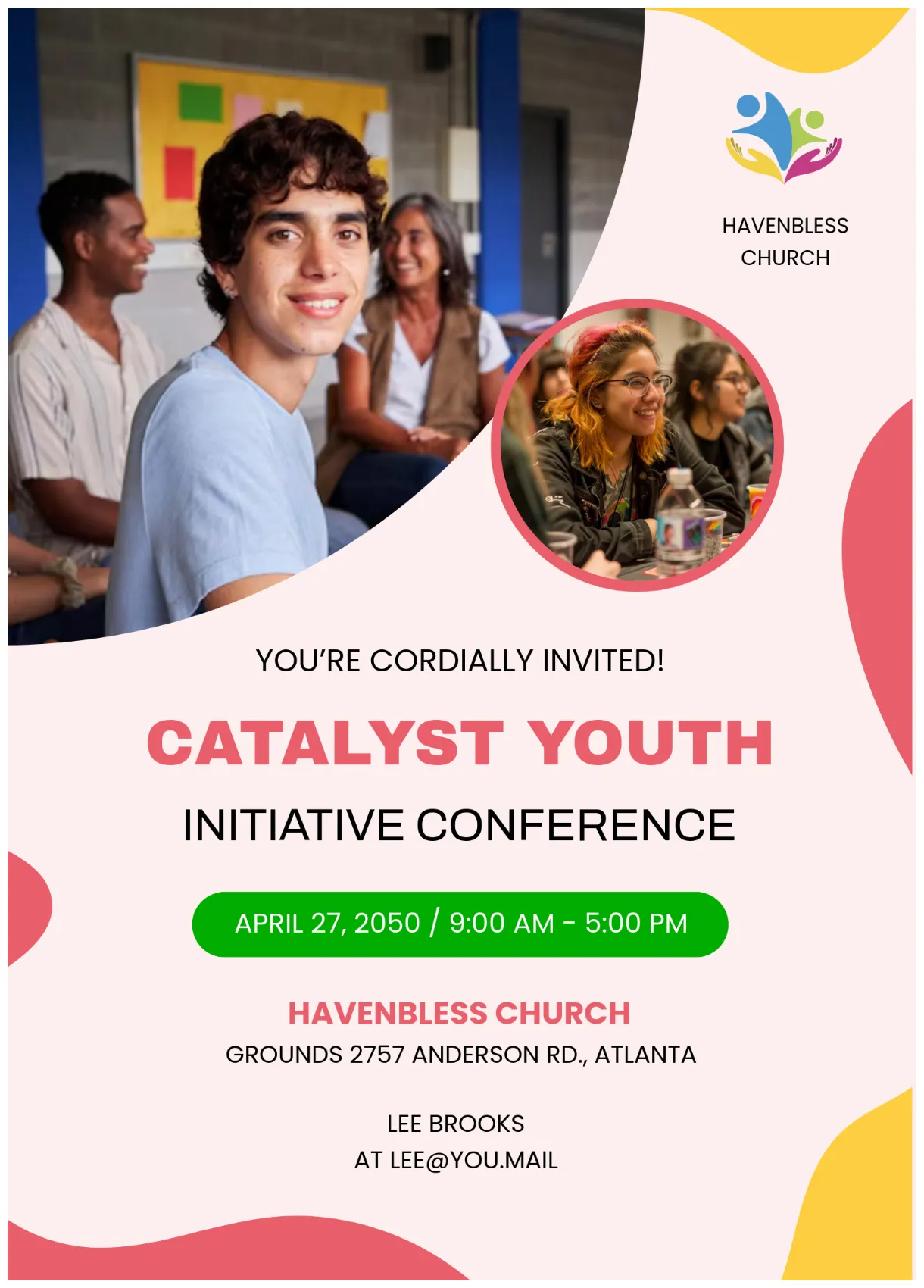 HAVENBLESS
CHURCH

YOU'RE CORDIALLY INVITED!

CATALYST YOUTH

INITIATIVE CONFERENCE

APRIL 27, 2050 / 9:00 AM - 5:00 PM

HAVENBLESS CHURCH
GROUNDS 2757 ANDERSON RD., ATLANTA

LEE BROOKS
AT LEE@YOU.MAIL